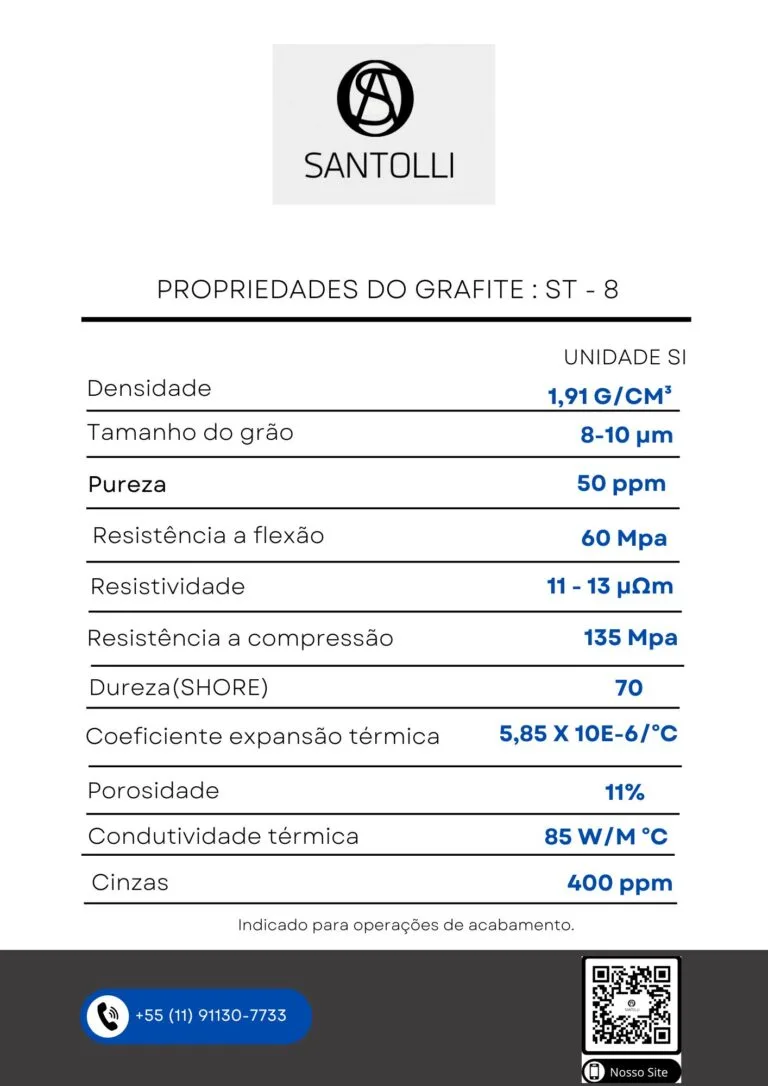 SA
SANTOLLI

PROPRIEDADES DO GRAFITE : ST - 8

| | UNIDADE SI |
|---|---|
| Densidade | 1,91 G/CM³ |
| Tamanho do grão | 8-10 µm |
| Pureza | 50 ppm |
| Resistência a flexão | 60 Mpa |
| Resistividade | 11 - 13 µΩm |
| Resistência a compressão | 135 Mpa |
| Dureza(SHORE) | 70 |
| Coeficiente expansão térmica | 5,85 X 10E-6/°C |
| Porosidade | 11% |
| Condutividade térmica | 85 W/M °C |
| Cinzas | 400 ppm |

Indicado para operações de acabamento.

+55 (11) 91130-7733

Nosso Site